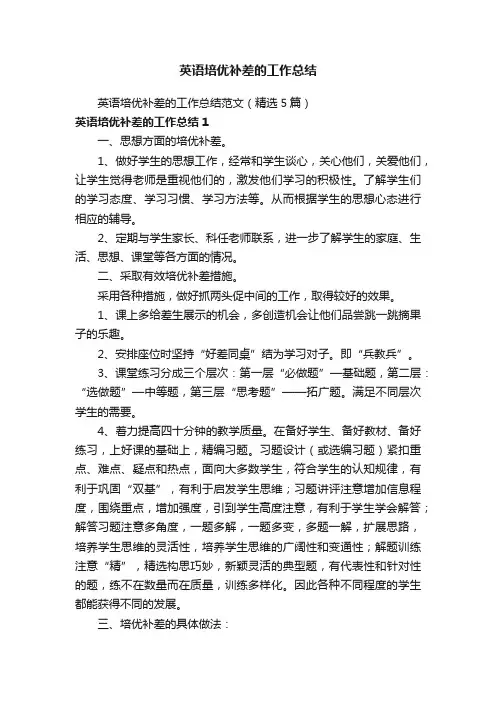 英语培优补差的工作总结

英语培优补差的工作总结范文（精选5篇）

英语培优补差的工作总结1

一、思想方面的培优补差。

1、做好学生的思想工作，经常和学生谈心，关心他们，关爱他们，让学生觉得老师是重视他们的，激发他们学习的积极性。了解学生们的学习态度、学习习惯、学习方法等。从而根据学生的思想心态进行相应的辅导。

2、定期与学生家长、科任老师联系，进一步了解学生的家庭、生活、思想、课堂等各方面的情况。

二、采取有效培优补差措施。

采用各种措施，做好抓两头促中间的工作，取得较好的效果。

1、课上多给差生展示的机会，多创造机会让他们品尝跳一跳摘果子的乐趣。

2、安排座位时坚持“好差同桌”结为学习对子。即“兵教兵”。

3、课堂练习分成三个层次：第一层“必做题”—基础题，第二层：“选做题”—中等题，第三层“思考题”——拓广题。满足不同层次学生的需要。

4、着力提高四十分钟的教学质量。在备好学生、备好教材、备好练习，上好课的基础上，精编习题。习题设计（或选编习题）紧扣重点、难点、疑点和热点，面向大多数学生，符合学生的认知规律，有利于巩固“双基”，有利于启发学生思维；习题讲评注意增加信息程度，围绕重点，增加强度，引到学生高度注意，有利于学生学会解答；解答习题注意多角度，一题多解，一题多变，多题一解，扩展思路，培养学生思维的灵活性，培养学生思维的广阔性和变通性；解题训练注意“精”，精选构思巧妙，新颖灵活的典型题，有代表性和针对性的题，练不在数量而在质量，训练多样化。因此各种不同程度的学生都能获得不同的发展。

三、培优补差的具体做法：